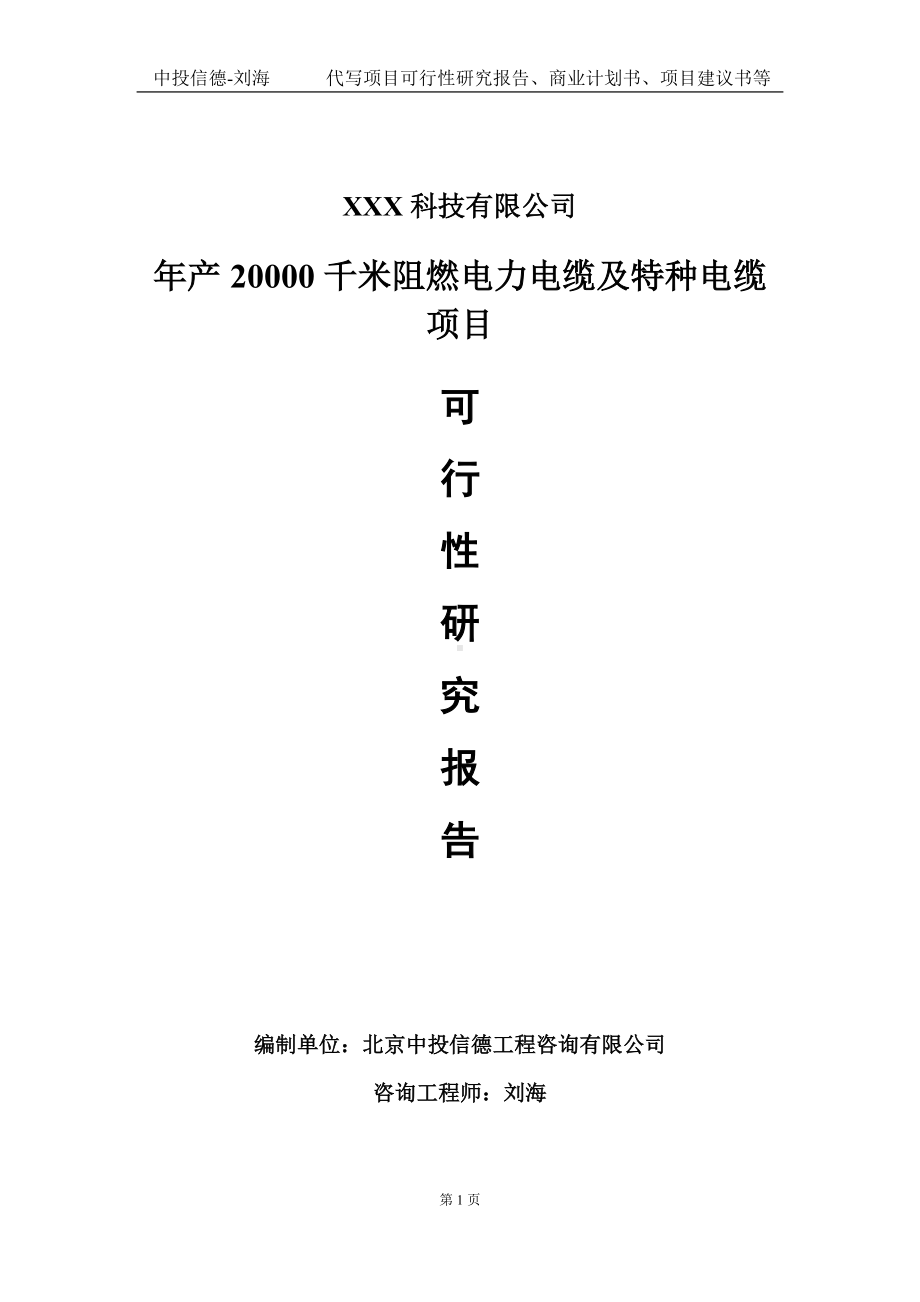 中投信德-刘海　代写项目可行性研究报告、商业计划书、项目建议书等

XXX 科技有限公司

年产 20000 千米阻燃电力电缆及特种电缆项目

可
行
性
研
究
报
告

编制单位：北京中投信德工程咨询有限公司

咨询工程师：刘海

第 1 页